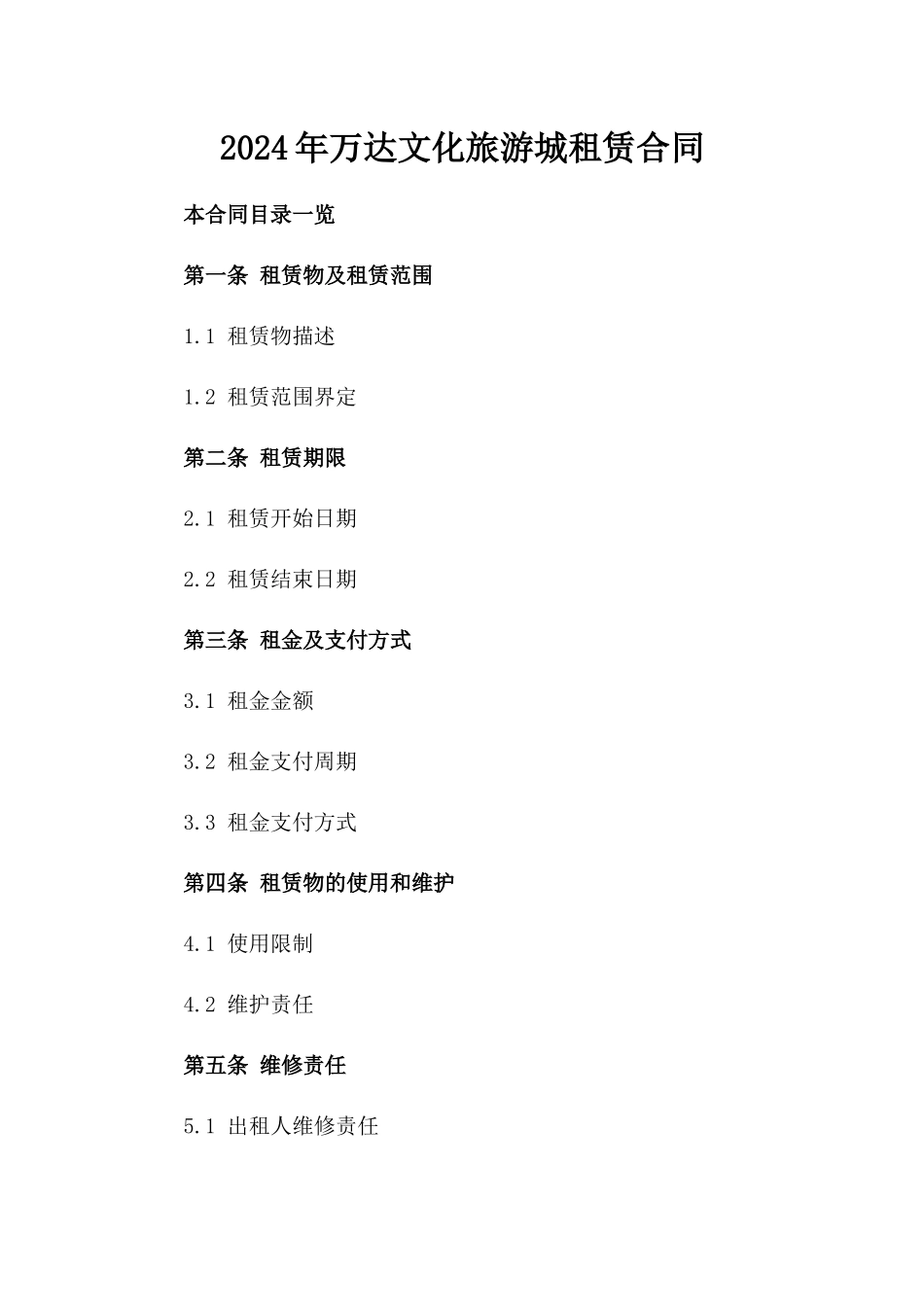 2024年万达文化旅游城租赁合同

本合同目录一览

第一条 租赁物及租赁范围

1.1 租赁物描述

1.2 租赁范围界定

第二条 租赁期限

2.1 租赁开始日期

2.2 租赁结束日期

第三条 租金及支付方式

3.1 租金金额

3.2 租金支付周期

3.3 租金支付方式

第四条 租赁物的使用和维护

4.1 使用限制

4.2 维护责任

第五条 维修责任

5.1 出租人维修责任